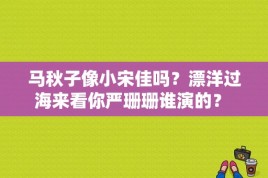 马秋子像小宋佳吗？漂洋过海来看你严珊珊谁演的？